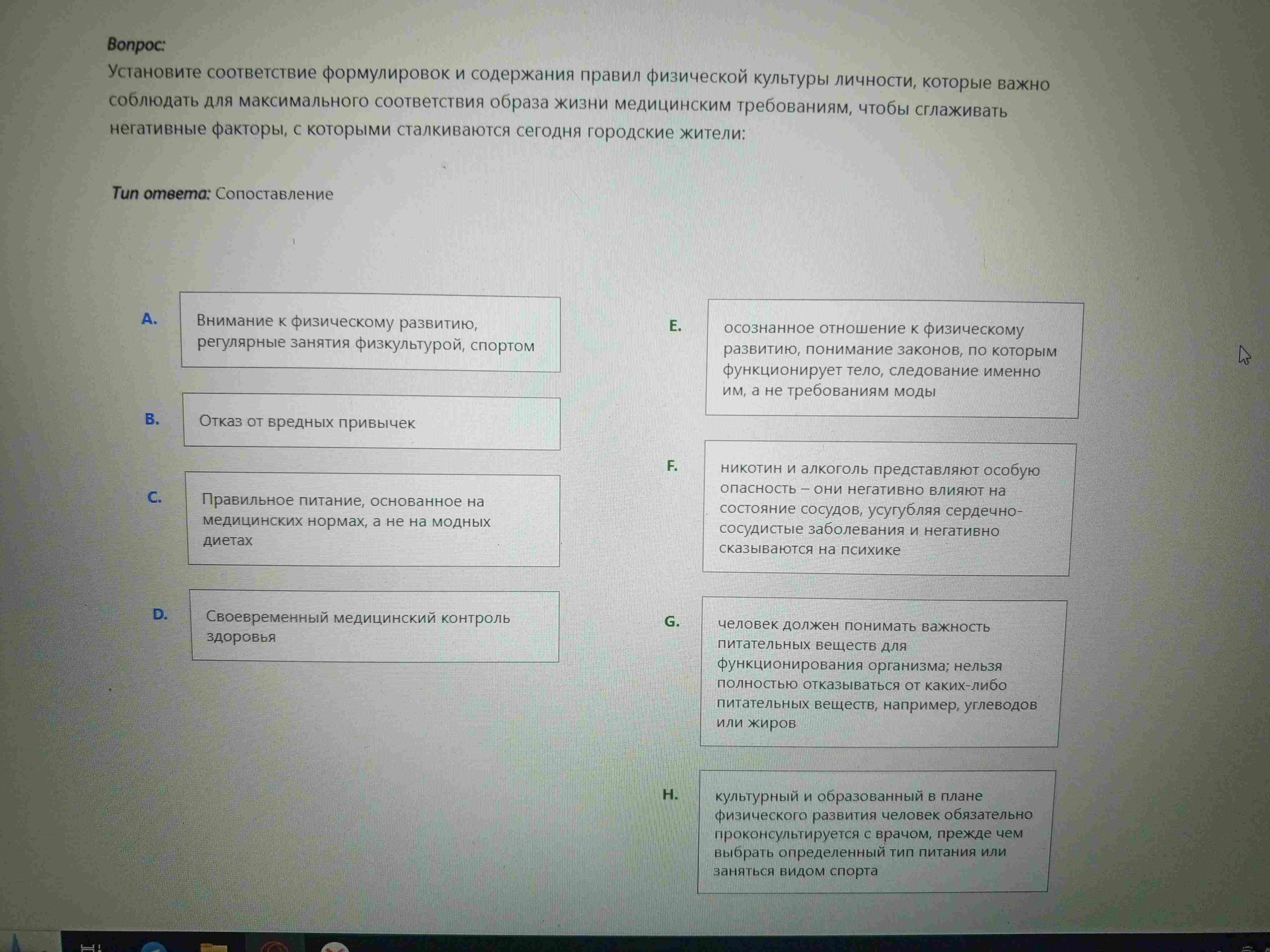 Вопрос:
Установите соответствие формулировок и содержания правил физической культуры личности, которые важно соблюдать для максимального соответствия образа жизни медицинским требованиям, чтобы сглаживать негативные факторы, с которыми сталкиваются сегодня городские жители:

Тип ответа: Сопоставление

A. Внимание к физическому развитию, регулярные занятия физкультурой, спортом

B. Отказ от вредных привычек

C. Правильное питание, основанное на медицинских нормах, а не на модных диетах

D. Своевременный медицинский контроль здоровья

E. осознанное отношение к физическому развитию, понимание законов, по которым функционирует тело, следование именно им, а не требованиям моды

F. никотин и алкоголь представляют особую опасность – они негативно влияют на состояние сосудов, усугубляя сердечно-сосудистые заболевания и негативно сказываются на психике

G. человек должен понимать важность питательных веществ для функционирования организма; нельзя полностью отказываться от каких-либо питательных веществ, например, углеводов или жиров

H. культурный и образованный в плане физического развития человек обязательно проконсультируется с врачом, прежде чем выбрать определенный тип питания или заняться видом спорта